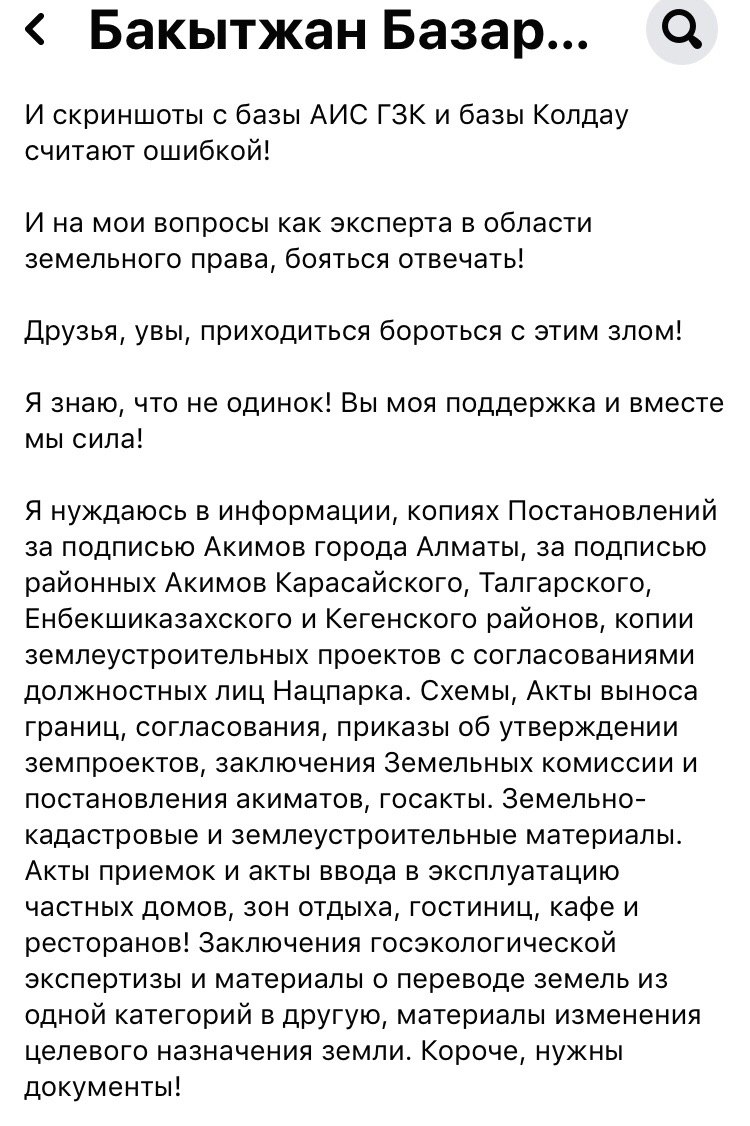 Бакытжан Базар...

И скриншоты с базы АИС ГЗК и базы Колдау считают ошибкой!

И на мои вопросы как эксперта в области земельного права, бояться отвечать!

Друзья, увы, приходиться бороться с этим злом!

Я знаю, что не одинок! Вы моя поддержка и вместе мы сила!

Я нуждаюсь в информации, копиях Постановлений за подписью Акимов города Алматы, за подписью районных Акимов Карасайского, Талгарского, Енбекшиказахского и Кегенского районов, копии землеустроительных проектов с согласованиями должностных лиц Нацпарка. Схемы, Акты выноса границ, согласования, приказы об утверждении земпроектов, заключения Земельных комиссии и постановления акиматов, госакты. Земельно-кадастровые и землеустроительные материалы. Акты приемок и акты ввода в эксплуатацию частных домов, зон отдыха, гостиниц, кафе и ресторанов! Заключения госэкологической экспертизы и материалы о переводе земель из одной категорий в другую, материалы изменения целевого назначения земли. Короче, нужны документы!